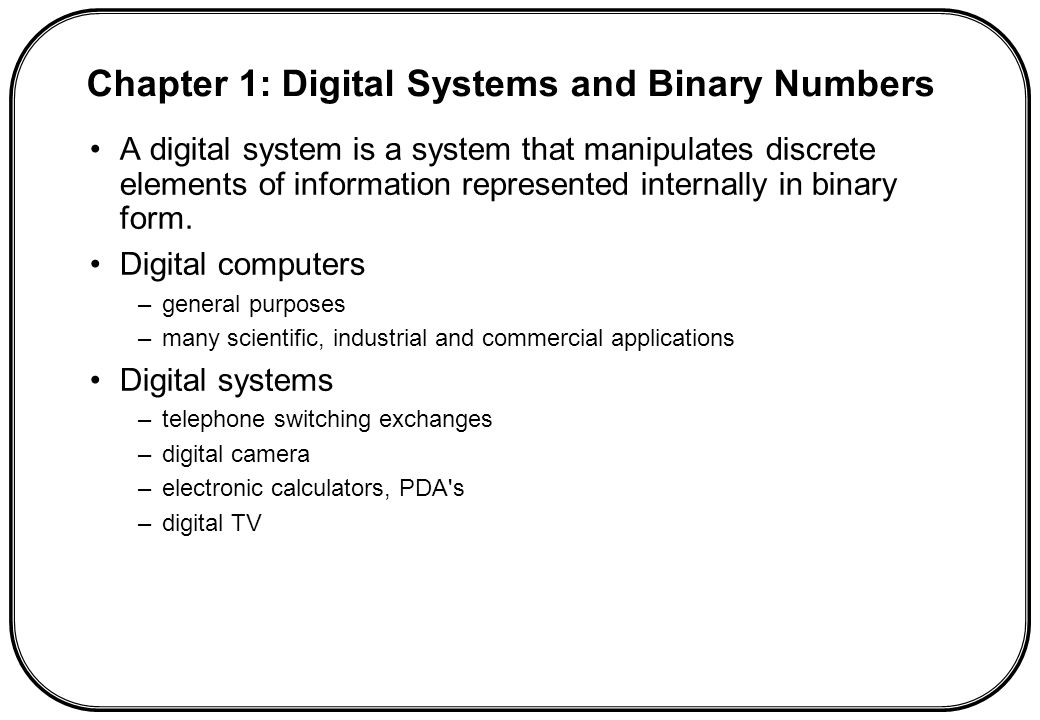 Chapter 1: Digital Systems and Binary Numbers

• A digital system is a system that manipulates discrete elements of information represented internally in binary form.

• Digital computers
– general purposes
– many scientific, industrial and commercial applications

• Digital systems
– telephone switching exchanges
– digital camera
– electronic calculators, PDA's
– digital TV